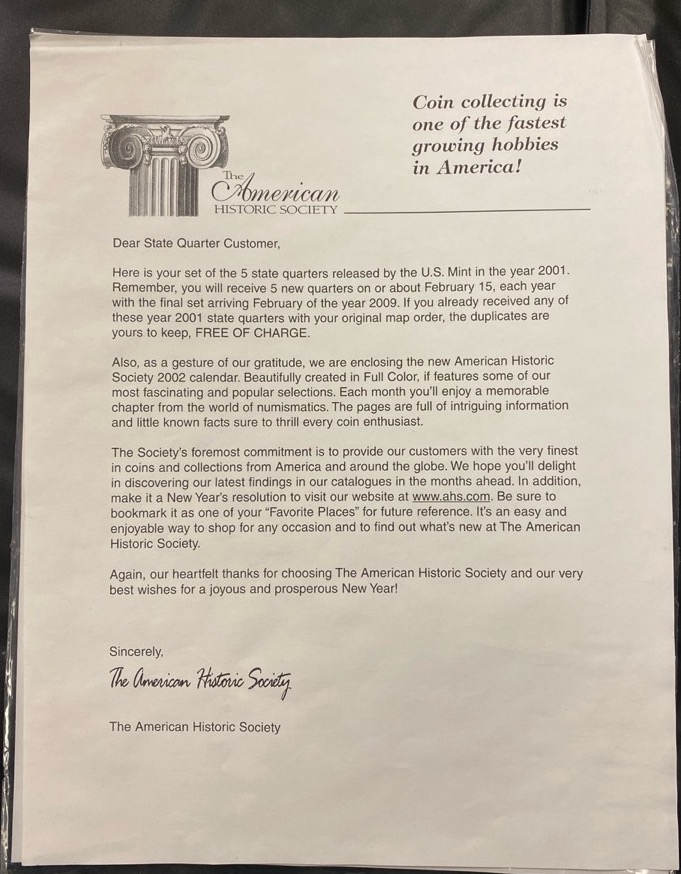 The American HISTORIC SOCIETY

Coin collecting is one of the fastest growing hobbies in America!

Dear State Quarter Customer,

Here is your set of the 5 state quarters released by the U.S. Mint in the year 2001. Remember, you will receive 5 new quarters on or about February 15, each year with the final set arriving February of the year 2009. If you already received any of these year 2001 state quarters with your original map order, the duplicates are yours to keep, FREE OF CHARGE.

Also, as a gesture of our gratitude, we are enclosing the new American Historic Society 2002 calendar. Beautifully created in Full Color, if features some of our most fascinating and popular selections. Each month you'll enjoy a memorable chapter from the world of numismatics. The pages are full of intriguing information and little known facts sure to thrill every coin enthusiast.

The Society's foremost commitment is to provide our customers with the very finest in coins and collections from America and around the globe. We hope you'll delight in discovering our latest findings in our catalogues in the months ahead. In addition, make it a New Year's resolution to visit our website at www.ahs.com. Be sure to bookmark it as one of your "Favorite Places" for future reference. It's an easy and enjoyable way to shop for any occasion and to find out what's new at The American Historic Society.

Again, our heartfelt thanks for choosing The American Historic Society and our very best wishes for a joyous and prosperous New Year!

Sincerely,

The American Historic Society

The American Historic Society